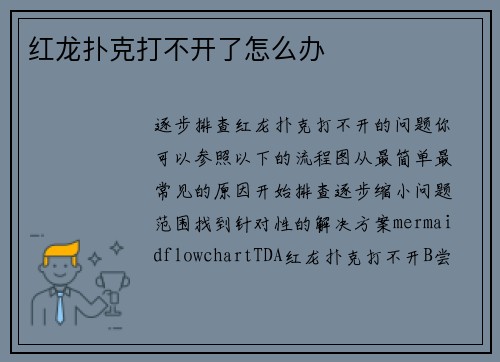 红龙扑克打不开了怎么办

逐步排查红龙扑克打不开的问题你可以参照以下的流程图从最简单最常见的原因开始排查逐步缩小问题范围找到针对性的解决方案mermaidflowchartTDA红龙扑克打不开B尝